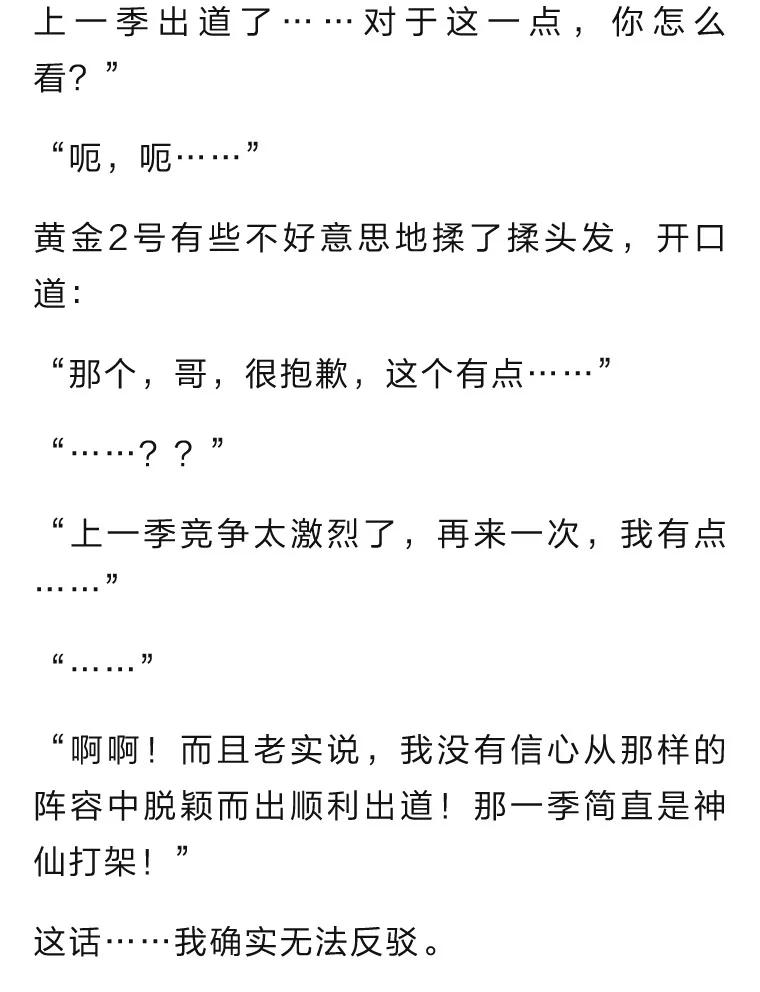 上一季出道了……对于这一点，你怎么看？”

“呃，呃……”

黄金2号有些不好意思地揉了揉头发，开口道：

“那个，哥，很抱歉，这个有点……”

“……？？”

“上一季竞争太激烈了，再来一次，我有点……”

“……”

“啊啊！而且老实说，我没有信心从那样的阵容中脱颖而出顺利出道！那一季简直是神仙打架！”

这话……我确实无法反驳。